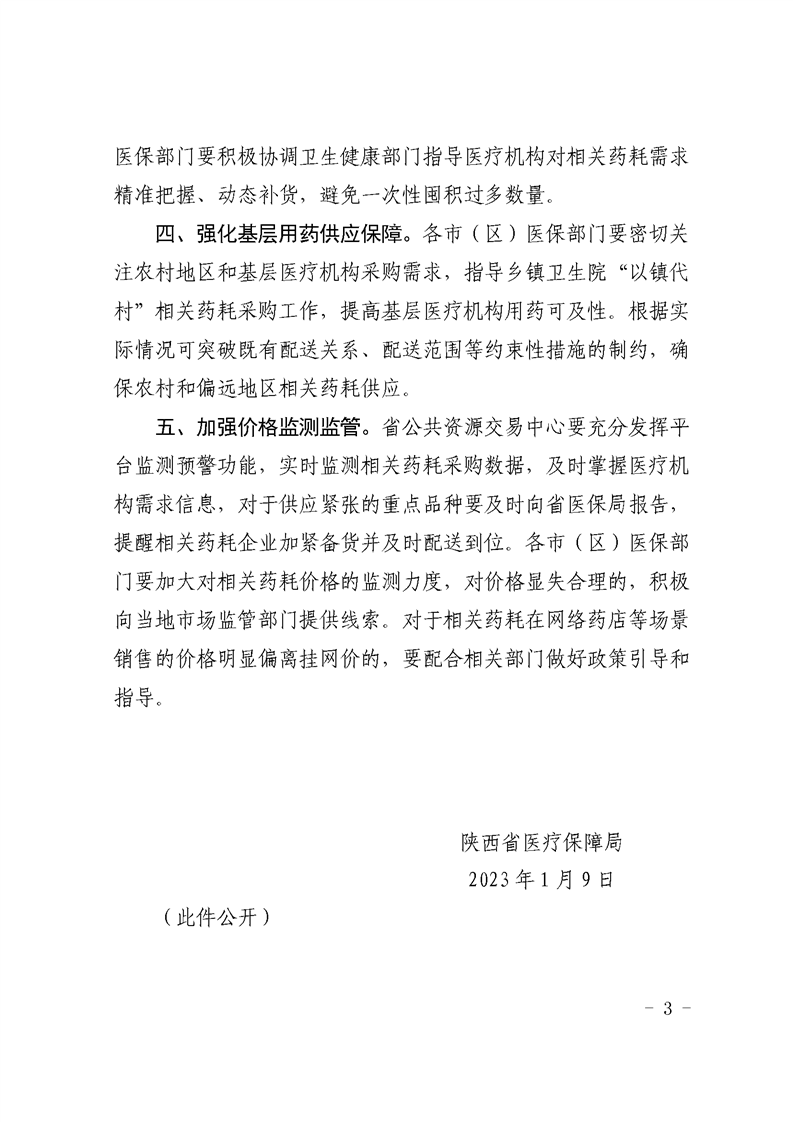 医保部门要积极协调卫生健康部门指导医疗机构对相关药耗需求精准把握、动态补货，避免一次性囤积过多数量。

四、强化基层用药供应保障。各市（区）医保部门要密切关注农村地区和基层医疗机构采购需求，指导乡镇卫生院“以镇代村”相关药耗采购工作，提高基层医疗机构用药可及性。根据实际情况可突破既有配送关系、配送范围等约束性措施的制约，确保农村和偏远地区相关药耗供应。

五、加强价格监测监管。省公共资源交易中心要充分发挥平台监测预警功能，实时监测相关药耗采购数据，及时掌握医疗机构需求信息，对于供应紧张的重点品种要及时向省医保局报告，提醒相关药耗企业加紧备货并及时配送到位。各市（区）医保部门要加大对相关药耗价格的监测力度，对价格显失合理的，积极向当地市场监管部门提供线索。对于相关药耗在网络药店等场景销售的价格明显偏离挂网价的，要配合相关部门做好政策引导和指导。

陕西省医疗保障局
2023年1月9日

（此件公开）

- 3 -